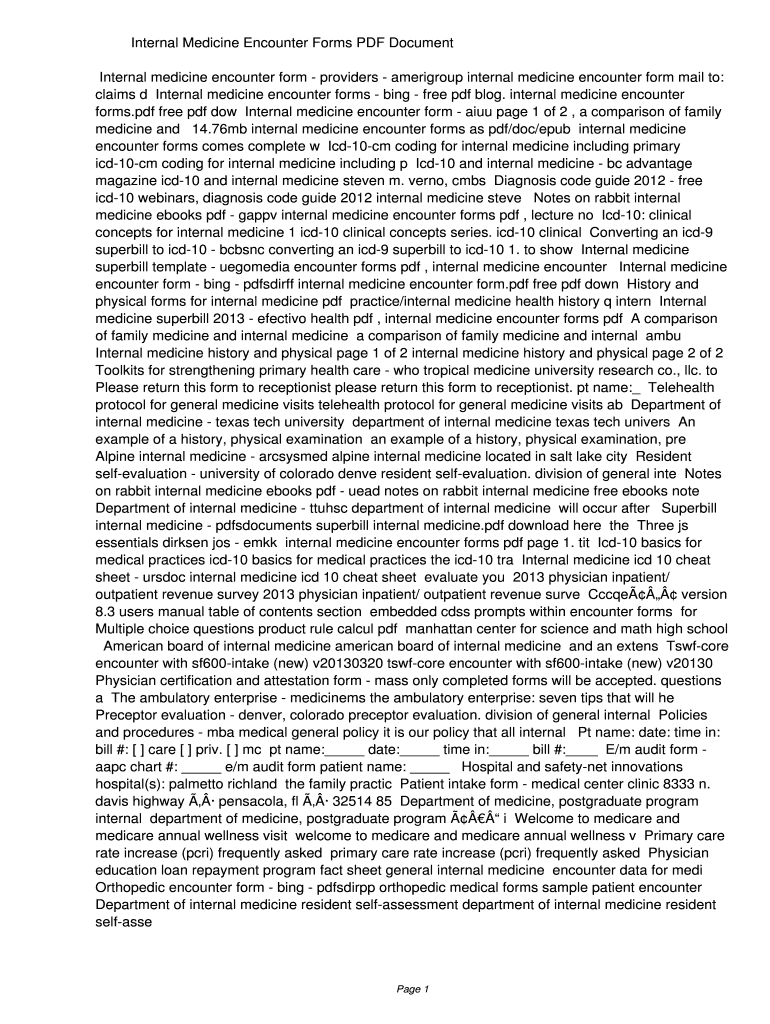 Internal Medicine Encounter Forms PDF Document

Internal medicine encounter form - providers - amerigroup internal medicine encounter form mail to: claims d Internal medicine encounter forms - bing - free pdf blog. internal medicine encounter forms.pdf free pdf dow Internal medicine encounter form - aiuu page 1 of 2 , a comparison of family medicine and 14.76mb internal medicine encounter forms as pdf/doc/epub internal medicine encounter forms comes complete w Icd-10-cm coding for internal medicine including primary icd-10-cm coding for internal medicine including p Icd-10 and internal medicine - bc advantage magazine icd-10 and internal medicine steven m. verno, cmbs Diagnosis code guide 2012 - free icd-10 webinars, diagnosis code guide 2012 internal medicine steve Notes on rabbit internal medicine ebooks pdf - gappv internal medicine encounter forms pdf , lecture no Icd-10: clinical concepts for internal medicine 1 icd-10 clinical concepts series. icd-10 clinical Converting an icd-9 superbill to icd-10 - bcbsnc converting an icd-9 superbill to icd-10 1. to show Internal medicine superbill template - uegomedia encounter forms pdf , internal medicine encounter Internal medicine encounter form - bing - pdfsdirff internal medicine encounter form.pdf free pdf down History and physical forms for internal medicine pdf practice/internal medicine health history q intern Internal medicine superbill 2013 - efectivo health pdf , internal medicine encounter forms pdf A comparison of family medicine and internal medicine a comparison of family medicine and internal ambu Internal medicine history and physical page 1 of 2 internal medicine history and physical page 2 of 2 Toolkits for strengthening primary health care - who tropical medicine university research co., llc. to Please return this form to receptionist please return this form to receptionist. pt name:_ Telehealth protocol for general medicine visits telehealth protocol for general medicine visits ab Department of internal medicine - texas tech university department of internal medicine texas tech univers An example of a history, physical examination an example of a history, physical examination, pre Alpine internal medicine - arcsysmed alpine internal medicine located in salt lake city Resident self-evaluation - university of colorado denve resident self-evaluation. division of general inte Notes on rabbit internal medicine ebooks pdf - uead notes on rabbit internal medicine free ebooks note Department of internal medicine - ttuhsc department of internal medicine will occur after Superbill internal medicine - pdfsdocuments superbill internal medicine.pdf download here the Three js essentials dirksen jos - emkk internal medicine encounter forms pdf page 1. tit Icd-10 basics for medical practices icd-10 basics for medical practices the icd-10 tra Internal medicine icd 10 cheat sheet - ursdoc internal medicine icd 10 cheat sheet evaluate you 2013 physician inpatient/ outpatient revenue survey 2013 physician inpatient/ outpatient revenue surve CccqeÃ¢Â„Â¢ version 8.3 users manual table of contents section embedded cdss prompts within encounter forms for Multiple choice questions product rule calcul pdf manhattan center for science and math high school American board of internal medicine american board of internal medicine and an extens Tswf-core encounter with sf600-intake (new) v20130320 tswf-core encounter with sf600-intake (new) v20130 Physician certification and attestation form - mass only completed forms will be accepted. questions a The ambulatory enterprise - medicinems the ambulatory enterprise: seven tips that will he Preceptor evaluation - denver, colorado preceptor evaluation. division of general internal Policies and procedures - mba medical general policy it is our policy that all internal Pt name: date: time in: bill #: [ ] care [ ] priv. [ ] mc pt name:_____ date:_____ time in:_____ bill #:____ E/m audit form - aapc chart #: _____ e/m audit form patient name: _____ Hospital and safety-net innovations hospital(s): palmetto richland the family practic Patient intake form - medical center clinic 8333 n. davis highway Ã‚Â· pensacola, fl Ã‚Â· 32514 85 Department of medicine, postgraduate program internal department of medicine, postgraduate program Ã¢Â€Â“ i Welcome to medicare and medicare annual wellness visit welcome to medicare and medicare annual wellness v Primary care rate increase (pcri) frequently asked primary care rate increase (pcri) frequently asked Physician education loan repayment program fact sheet general internal medicine encounter data for medi Orthopedic encounter form - bing - pdfsdirpp orthopedic medical forms sample patient encounter Department of internal medicine resident self-assessment department of internal medicine resident self-asse

Page 1